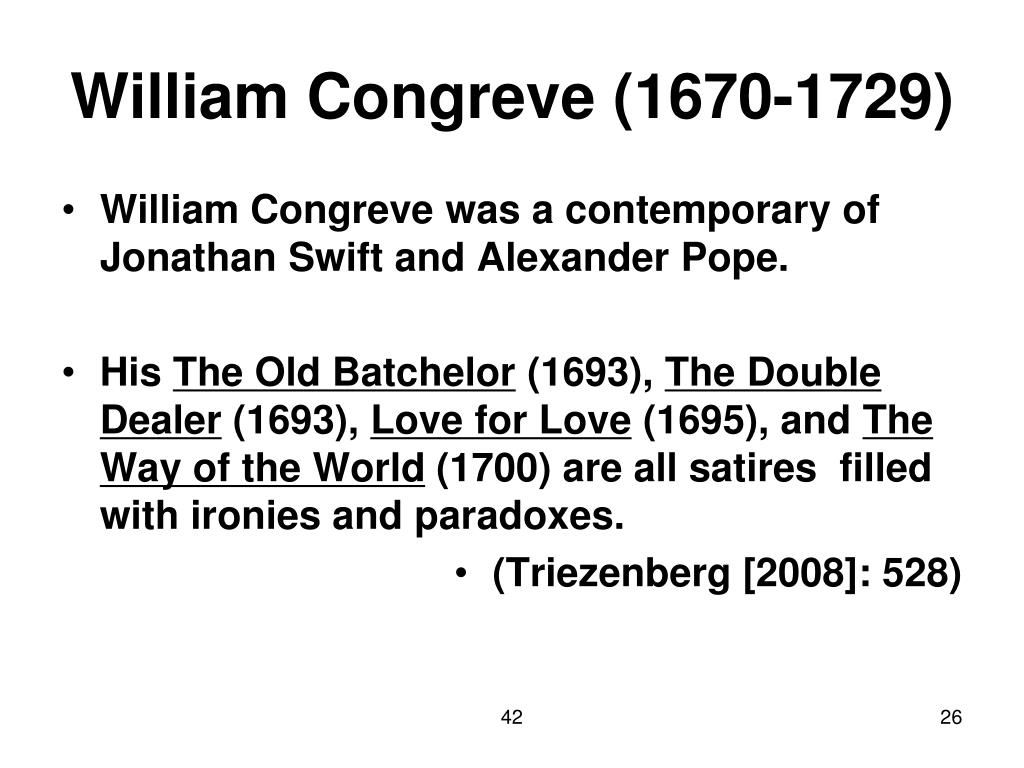 William Congreve (1670-1729)

• William Congreve was a contemporary of Jonathan Swift and Alexander Pope.

• His The Old Batchelor (1693), The Double Dealer (1693), Love for Love (1695), and The Way of the World (1700) are all satires filled with ironies and paradoxes.

• (Triezenberg [2008]: 528)

42

26